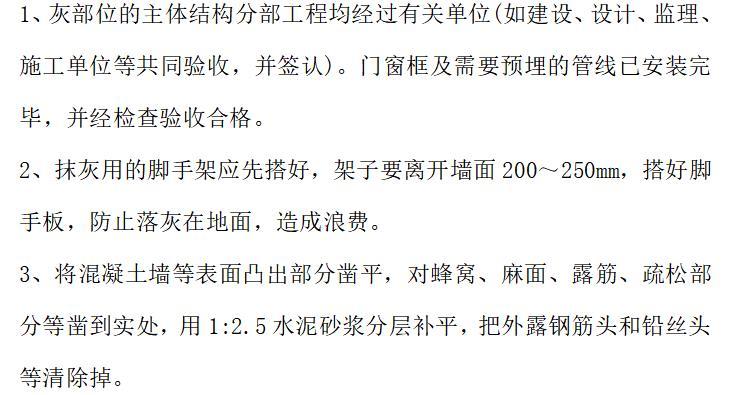 1、灰部位的主体结构分部工程均经过有关单位(如建设、设计、监理、施工单位等共同验收，并签认)。门窗框及需要预埋的管线已安装完毕，并经检查验收合格。

2、抹灰用的脚手架应先搭好，架子要离开墙面 200～250mm，搭好脚手板，防止落灰在地面，造成浪费。

3、将混凝土墙等表面凸出部分凿平，对蜂窝、麻面、露筋、疏松部分等凿到实处，用 1:2.5 水泥砂浆分层补平，把外露钢筋头和铅丝头等清除掉。